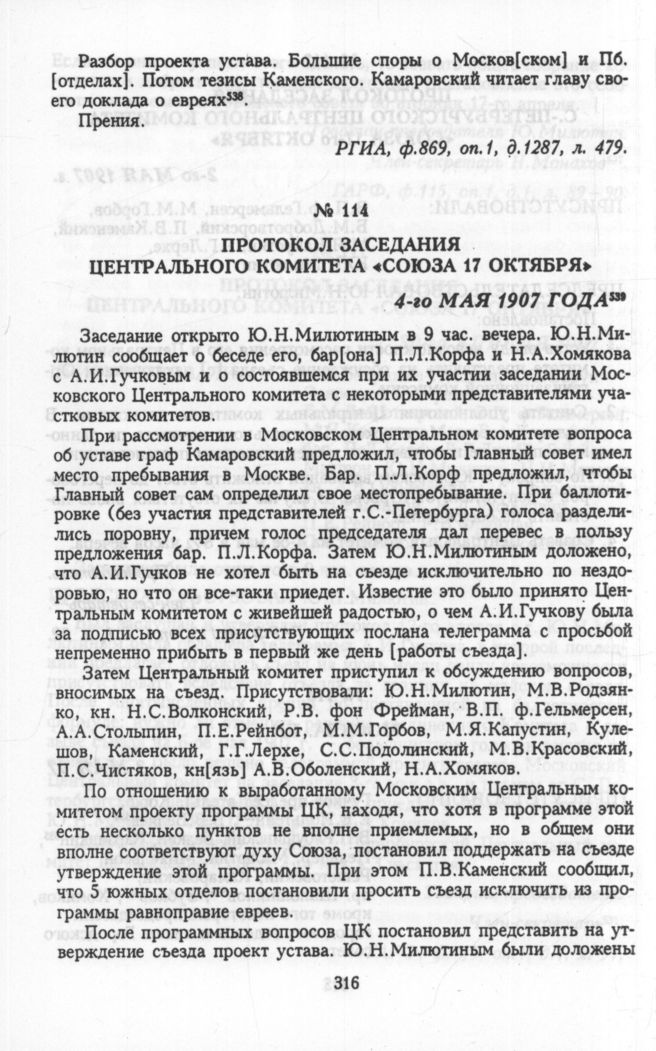 Разбор проекта устава. Большие споры о Москов[ском] и Пб. [отделах]. Потом тезисы Каменского. Камаровский читает главу своего доклада о евреях$^{538}$.

Прения.

РГИА, ф.869, оп.1, д.1287, л. 479.

№ 114

ПРОТОКОЛ ЗАСЕДАНИЯ ЦЕНТРАЛЬНОГО КОМИТЕТА «СОЮЗА 17 ОКТЯБРЯ»

4-го МАЯ 1907 ГОДА$^{539}$

Заседание открыто Ю.Н.Милютиным в 9 час. вечера. Ю.Н.Милютин сообщает о беседе его, бар[она] П.Л.Корфа и Н.А.Хомякова с А.И.Гучковым и о состоявшемся при их участии заседании Московского Центрального комитета с некоторыми представителями участковых комитетов.

При рассмотрении в Московском Центральном комитете вопроса об уставе граф Камаровский предложил, чтобы Главный совет имел место пребывания в Москве. Бар. П.Л.Корф предложил, чтобы Главный совет сам определил свое местопребывание. При баллотировке (без участия представителей г.С.-Петербурга) голоса разделились поровну, причем голос председателя дал перевес в пользу предложения бар. П.Л.Корфа. Затем Ю.Н.Милютиным доложено, что А.И.Гучков не хотел быть на съезде исключительно по нездоровью, но что он все-таки приедет. Известие это было принято Центральным комитетом с живейшей радостью, о чем А.И.Гучкову была за подписью всех присутствующих послана телеграмма с просьбой непременно прибыть в первый же день [работы съезда].

Затем Центральный комитет приступил к обсуждению вопросов, вносимых на съезд. Присутствовали: Ю.Н.Милютин, М.В.Родзянко, кн. Н.С.Волконский, Р.В. фон Фрейман, В.П. ф.Гельмерсен, А.А.Столыпин, П.Е.Рейнбот, М.М.Горбов, М.Я.Капустин, Кулешов, Каменский, Г.Г.Лерхе, С.С.Подолинский, М.В.Красовский, П.С.Чистяков, кн[язь] А.В.Оболенский, Н.А.Хомяков.

По отношению к выработанному Московским Центральным комитетом проекту программы ЦК, находя, что хотя в программе этой есть несколько пунктов не вполне приемлемых, но в общем они вполне соответствуют духу Союза, постановил поддержать на съезде утверждение этой программы. При этом П.В.Каменский сообщил, что 5 южных отделов постановили просить съезд исключить из программы равноправие евреев.

После программных вопросов ЦК постановил представить на утверждение съезда проект устава. Ю.Н.Милютиным были доложены

316